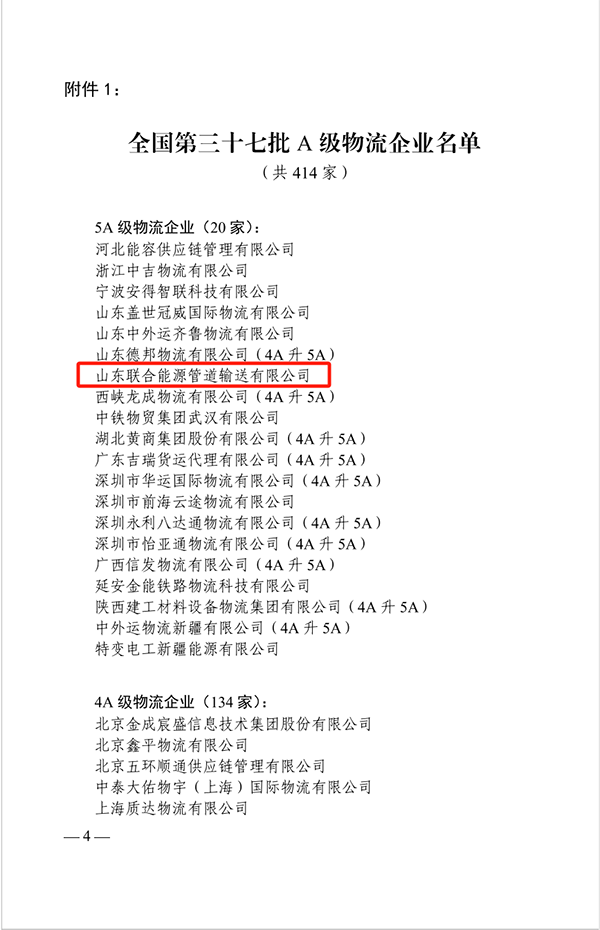 附件1：

全国第三十七批A级物流企业名单
（共414家）

5A级物流企业（20家）：
河北能容供应链管理有限公司
浙江中吉物流有限公司
宁波安得智联科技有限公司
山东盖世冠威国际物流有限公司
山东中外运齐鲁物流有限公司
山东德邦物流有限公司（4A升5A）
山东联合能源管道输送有限公司
西峡龙成物流有限公司（4A升5A）
中铁物贸集团武汉有限公司
湖北黄商集团股份有限公司（4A升5A）
广东吉瑞货运代理有限公司（4A升5A）
深圳市华运国际物流有限公司（4A升5A）
深圳市前海云途物流有限公司
深圳永利八达通物流有限公司（4A升5A）
深圳市怡亚通物流有限公司（4A升5A）
广西信发物流有限公司（4A升5A）
延安金能铁路物流科技有限公司
陕西建工材料设备物流集团有限公司（4A升5A）
中外运物流新疆有限公司（4A升5A）
特变电工新疆能源有限公司

4A级物流企业（134家）：
北京金成宸盛信息技术集团股份有限公司
北京鑫平物流有限公司
北京五环顺通供应链管理有限公司
中泰大佑物宇（上海）国际物流有限公司
上海质达物流有限公司

—4—